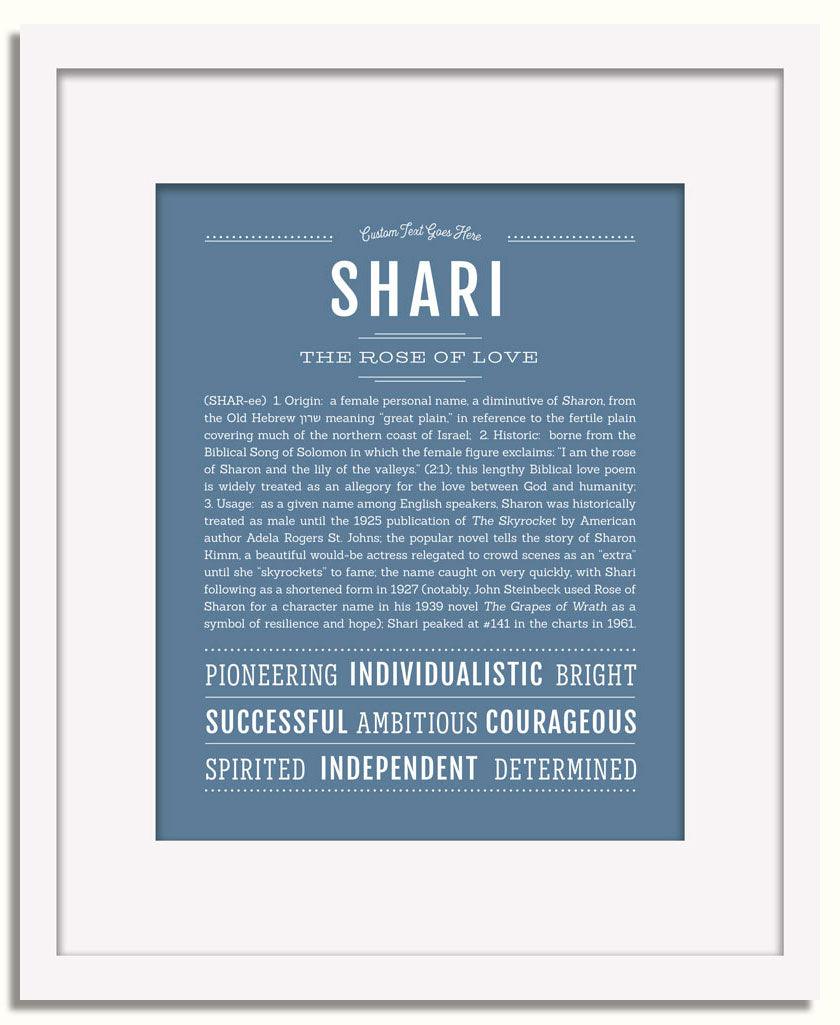 Custom Text Goes Here

SHARI

THE ROSE OF LOVE

(SHAR-ee) 1. Origin: a female personal name, a diminutive of Sharon, from the Old Hebrew שרון meaning "great plain," in reference to the fertile plain covering much of the northern coast of Israel; 2. Historic: borne from the Biblical Song of Solomon in which the female figure exclaims: "I am the rose of Sharon and the lily of the valleys." (2:1); this lengthy Biblical love poem is widely treated as an allegory for the love between God and humanity; 3. Usage: as a given name among English speakers, Sharon was historically treated as male until the 1925 publication of The Skyrocket by American author Adela Rogers St. Johns; the popular novel tells the story of Sharon Kimm, a beautiful would-be actress relegated to crowd scenes as an "extra" until she "skyrockets" to fame; the name caught on very quickly, with Shari following as a shortened form in 1927 (notably, John Steinbeck used Rose of Sharon for a character name in his 1939 novel The Grapes of Wrath as a symbol of resilience and hope); Shari peaked at #141 in the charts in 1961.

PIONEERING INDIVIDUALISTIC BRIGHT

SUCCESSFUL AMBITIOUS COURAGEOUS

SPIRITED INDEPENDENT DETERMINED